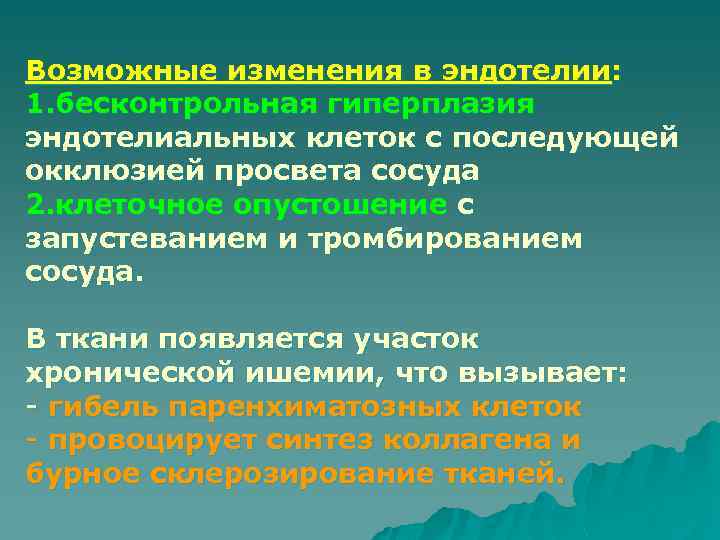 Возможные изменения в эндотелии:
1.бесконтрольная гиперплазия эндотелиальных клеток с последующей окклюзией просвета сосуда
2.клеточное опустошение с запустеванием и тромбированием сосуда.

В ткани появляется участок хронической ишемии, что вызывает:
- гибель паренхиматозных клеток
- провоцирует синтез коллагена и бурное склерозирование тканей.